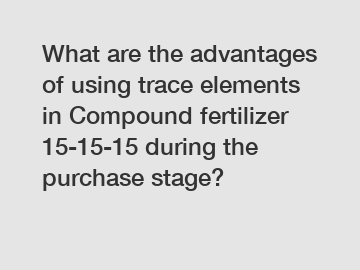 What are the advantages of using trace elements in Compound fertilizer 15-15-15 during the purchase stage?